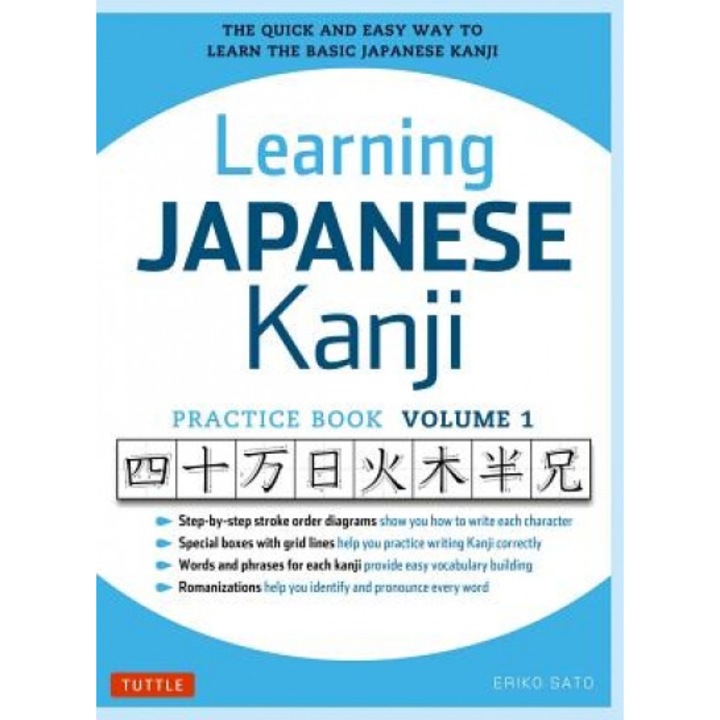 THE QUICK AND EASY WAY TO LEARN THE BASIC JAPANESE KANJI

Learning JAPANESE Kanji

PRACTICE BOOK VOLUME 1

四 十 万 日 火 木 半 兄

Step-by-step stroke order diagrams show you how to write each character
Special boxes with grid lines help you practice writing Kanji correctly
Words and phrases for each kanji provide easy vocabulary building
Romanizations help you identify and pronounce every word

TUTTLE

ERIKO SATO